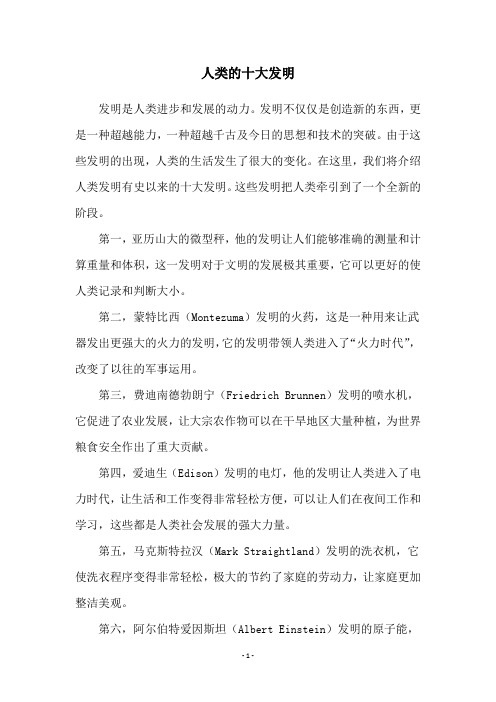 人类的十大发明

发明是人类进步和发展的动力。发明不仅仅是创造新的东西，更是一种超越能力，一种超越千古及今日的思想和技术的突破。由于这些发明的出现，人类的生活发生了很大的变化。在这里，我们将介绍人类发明有史以来的十大发明。这些发明把人类牵引到了一个全新的阶段。

第一，亚历山大的微型秤，他的发明让人们能够准确的测量和计算重量和体积，这一发明对于文明的发展极其重要，它可以更好的使人类记录和判断大小。

第二，蒙特比西（Montezuma）发明的火药，这是一种用来让武器发出更强大的火力的发明，它的发明带领人类进入了“火力时代”，改变了以往的军事运用。

第三，费迪南德勃朗宁（Friedrich Brunnen）发明的喷水机，它促进了农业发展，让大宗农作物可以在干旱地区大量种植，为世界粮食安全作出了重大贡献。

第四，爱迪生（Edison）发明的电灯，他的发明让人类进入了电力时代，让生活和工作变得非常轻松方便，可以让人们在夜间工作和学习，这些都是人类社会发展的强大力量。

第五，马克斯特拉汉（Mark Straightland）发明的洗衣机，它使洗衣程序变得非常轻松，极大的节约了家庭的劳动力，让家庭更加整洁美观。

第六，阿尔伯特爱因斯坦（Albert Einstein）发明的原子能，

-1-